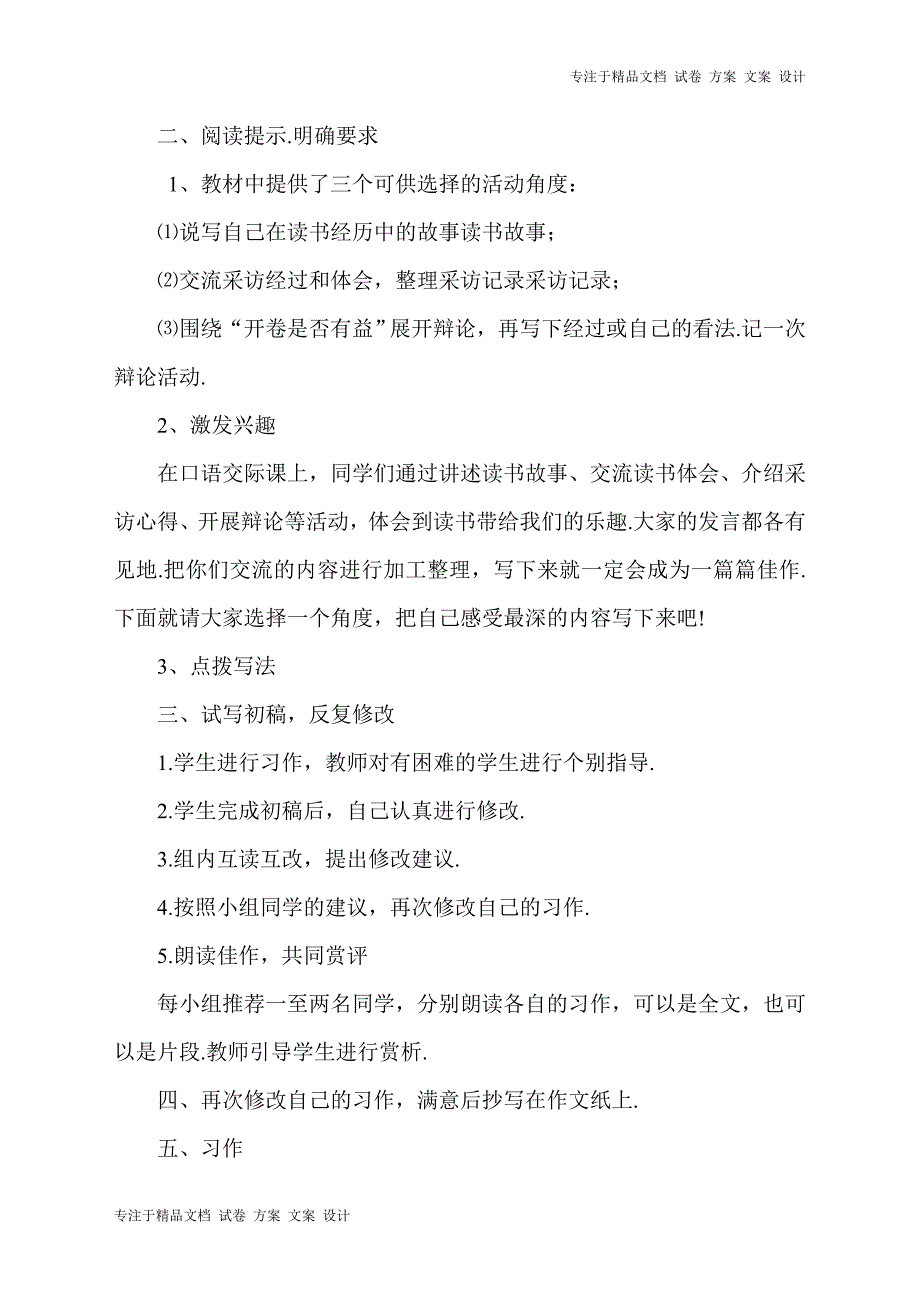 专注于精品文档 试卷 方案 文案 设计

二、阅读提示.明确要求

1、教材中提供了三个可供选择的活动角度：

⑴说写自己在读书经历中的故事读书故事；

⑵交流采访经过和体会，整理采访记录采访记录；

⑶围绕“开卷是否有益”展开辩论，再写下经过或自己的看法.记一次辩论活动.

2、激发兴趣

在口语交际课上，同学们通过讲述读书故事、交流读书体会、介绍采访心得、开展辩论等活动，体会到读书带给我们的乐趣.大家的发言都各有见地.把你们交流的内容进行加工整理，写下来就一定会成为一篇篇佳作.下面就请大家选择一个角度，把自己感受最深的内容写下来吧!

3、点拨写法

三、试写初稿，反复修改

1.学生进行习作，教师对有困难的学生进行个别指导.

2.学生完成初稿后，自己认真进行修改.

3.组内互读互改，提出修改建议.

4.按照小组同学的建议，再次修改自己的习作.

5.朗读佳作，共同赏评

每小组推荐一至两名同学，分别朗读各自的习作，可以是全文，也可以是片段.教师引导学生进行赏析.

四、再次修改自己的习作，满意后抄写在作文纸上.

五、习作

专注于精品文档 试卷 方案 文案 设计